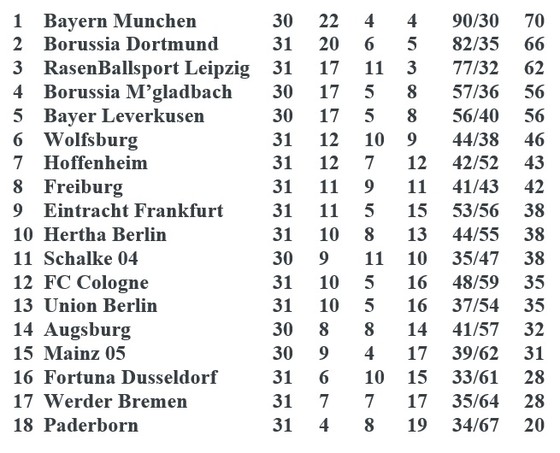 | 1 | Bayern Munchen | 30 | 22 | 4 | 4 | 90/30 | 70 |
|---|---|---|---|---|---|---|---|
| 2 | Borussia Dortmund | 31 | 20 | 6 | 5 | 82/35 | 66 |
| 3 | RasenBallsport Leipzig | 31 | 17 | 11 | 3 | 77/32 | 62 |
| 4 | Borussia M'gladbach | 30 | 17 | 5 | 8 | 57/36 | 56 |
| 5 | Bayer Leverkusen | 30 | 17 | 5 | 8 | 56/40 | 56 |
| 6 | Wolfsburg | 31 | 12 | 10 | 9 | 44/38 | 46 |
| 7 | Hoffenheim | 31 | 12 | 7 | 12 | 42/52 | 43 |
| 8 | Freiburg | 31 | 11 | 9 | 11 | 41/43 | 42 |
| 9 | Eintracht Frankfurt | 31 | 11 | 5 | 15 | 53/56 | 38 |
| 10 | Hertha Berlin | 31 | 10 | 8 | 13 | 44/55 | 38 |
| 11 | Schalke 04 | 30 | 9 | 11 | 10 | 35/47 | 38 |
| 12 | FC Cologne | 31 | 10 | 5 | 16 | 48/59 | 35 |
| 13 | Union Berlin | 31 | 10 | 5 | 16 | 37/54 | 35 |
| 14 | Augsburg | 30 | 8 | 8 | 14 | 41/57 | 32 |
| 15 | Mainz 05 | 30 | 9 | 4 | 17 | 39/62 | 31 |
| 16 | Fortuna Dusseldorf | 31 | 6 | 10 | 15 | 33/61 | 28 |
| 17 | Werder Bremen | 31 | 7 | 7 | 17 | 35/64 | 28 |
| 18 | Paderborn | 31 | 4 | 8 | 19 | 34/67 | 20 |